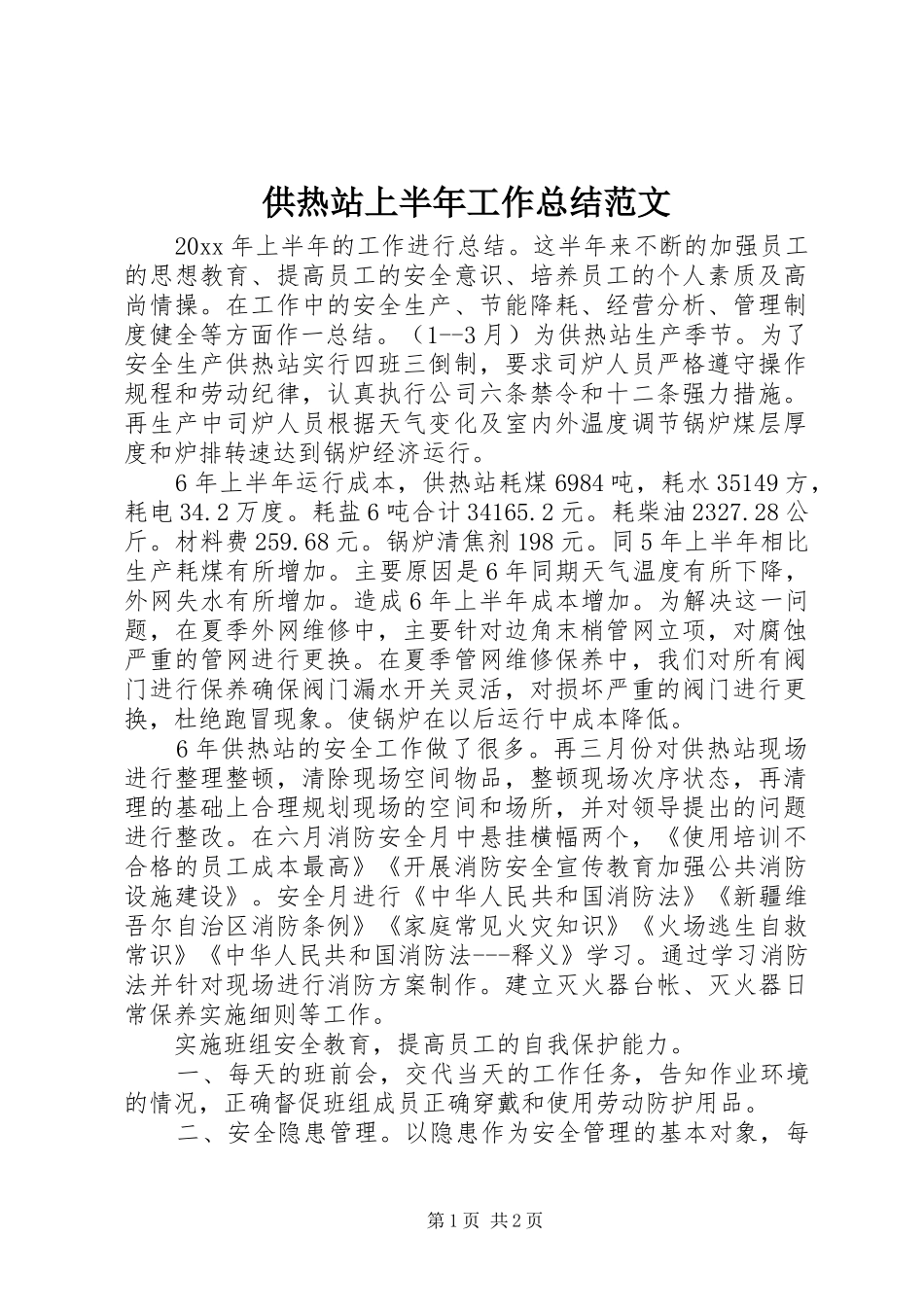 供热站上半年工作总结范文

20xx 年上半年的工作进行总结。这半年来不断的加强员工的思想教育、提高员工的安全意识、培养员工的个人素质及高尚情操。在工作中的安全生产、节能降耗、经营分析、管理制度健全等方面作一总结。（1--3 月）为供热站生产季节。为了安全生产供热站实行四班三倒制，要求司炉人员严格遵守操作规程和劳动纪律，认真执行公司六条禁令和十二条强力措施。再生产中司炉人员根据天气变化及室内外温度调节锅炉煤层厚度和炉排转速达到锅炉经济运行。

6 年上半年运行成本，供热站耗煤 6984 吨，耗水 35149 方，耗电 34.2 万度。耗盐 6 吨合计 34165.2 元。耗柴油 2327.28 公斤。材料费 259.68 元。锅炉清焦剂 198 元。同 5 年上半年相比生产耗煤有所增加。主要原因是 6 年同期天气温度有所下降，外网失水有所增加。造成 6 年上半年成本增加。为解决这一问题，在夏季外网维修中，主要针对边角末梢管网立项，对腐蚀严重的管网进行更换。在夏季管网维修保养中，我们对所有阀门进行保养确保阀门漏水开关灵活，对损坏严重的阀门进行更换，杜绝跑冒现象。使锅炉在以后运行中成本降低。

6 年供热站的安全工作做了很多。再三月份对供热站现场进行整理整顿，清除现场空间物品，整顿现场次序状态，再清理的基础上合理规划现场的空间和场所，并对领导提出的问题进行整改。在六月消防安全月中悬挂横幅两个，《使用培训不合格的员工成本最高》《开展消防安全宣传教育加强公共消防设施建设》。安全月进行《中华人民共和国消防法》《新疆维吾尔自治区消防条例》《家庭常见火灾知识》《火场逃生自救常识》《中华人民共和国消防法---释义》学习。通过学习消防法并针对现场进行消防方案制作。建立灭火器台帐、灭火器日常保养实施细则等工作。

实施班组安全教育，提高员工的自我保护能力。

一、每天的班前会，交代当天的工作任务，告知作业环境的情况，正确督促班组成员正确穿戴和使用劳动防护用品。

二、安全隐患管理。以隐患作为安全管理的基本对象，每

第 1 页 共 2 页